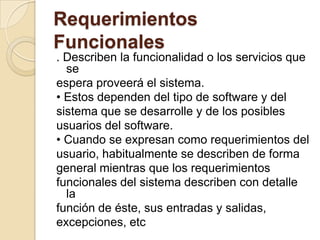 Requerimientos Funcionales

. Describen la funcionalidad o los servicios que se
espera proveerá el sistema.
• Estos dependen del tipo de software y del sistema que se desarrolle y de los posibles usuarios del software.
• Cuando se expresan como requerimientos del usuario, habitualmente se describen de forma general mientras que los requerimientos funcionales del sistema describen con detalle la
función de éste, sus entradas y salidas, excepciones, etc